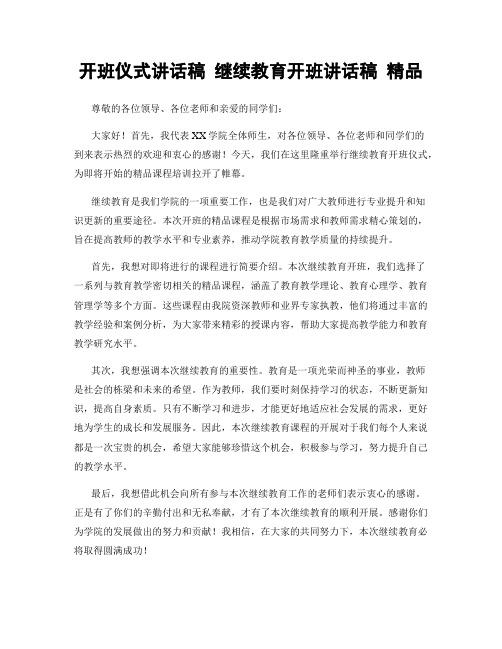 开班仪式讲话稿 继续教育开班讲话稿 精品

尊敬的各位领导、各位老师和亲爱的同学们：

大家好！首先，我代表XX学院全体师生，对各位领导、各位老师和同学们的到来表示热烈的欢迎和衷心的感谢！今天，我们在这里隆重举行继续教育开班仪式，为即将开始的精品课程培训拉开了帷幕。

继续教育是我们学院的一项重要工作，也是我们对广大教师进行专业提升和知识更新的重要途径。本次开班的精品课程是根据市场需求和教师需求精心策划的，旨在提高教师的教学水平和专业素养，推动学院教育教学质量的持续提升。

首先，我想对即将进行的课程进行简要介绍。本次继续教育开班，我们选择了一系列与教育教学密切相关的精品课程，涵盖了教育教学理论、教育心理学、教育管理学等多个方面。这些课程由我院资深教师和业界专家执教，他们将通过丰富的教学经验和案例分析，为大家带来精彩的授课内容，帮助大家提高教学能力和教育教学研究水平。

其次，我想强调本次继续教育的重要性。教育是一项光荣而神圣的事业，教师是社会的栋梁和未来的希望。作为教师，我们要时刻保持学习的状态，不断更新知识，提高自身素质。只有不断学习和进步，才能更好地适应社会发展的需求，更好地为学生的成长和发展服务。因此，本次继续教育课程的开展对于我们每个人来说都是一次宝贵的机会，希望大家能够珍惜这个机会，积极参与学习，努力提升自己的教学水平。

最后，我想借此机会向所有参与本次继续教育工作的老师们表示衷心的感谢。正是有了你们的辛勤付出和无私奉献，才有了本次继续教育的顺利开展。感谢你们为学院的发展做出的努力和贡献！我相信，在大家的共同努力下，本次继续教育必将取得圆满成功！